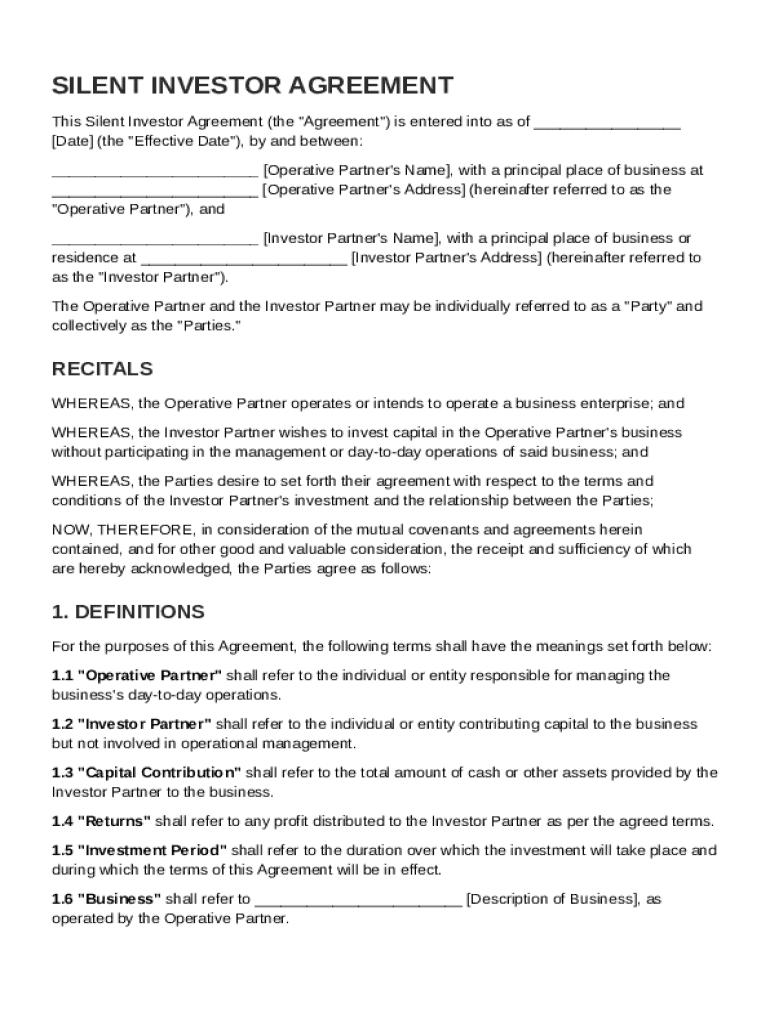 SILENT INVESTOR AGREEMENT

This Silent Investor Agreement (the "Agreement") is entered into as of _________________ [Date] (the "Effective Date"), by and between:

________________________ [Operative Partner's Name], with a principal place of business at ________________________ [Operative Partner's Address] (hereinafter referred to as the "Operative Partner"), and

________________________ [Investor Partner's Name], with a principal place of business or residence at ________________________ [Investor Partner's Address] (hereinafter referred to as the "Investor Partner").

The Operative Partner and the Investor Partner may be individually referred to as a "Party" and collectively as the "Parties."

RECITALS

WHEREAS, the Operative Partner operates or intends to operate a business enterprise; and

WHEREAS, the Investor Partner wishes to invest capital in the Operative Partner's business without participating in the management or day-to-day operations of said business; and

WHEREAS, the Parties desire to set forth their agreement with respect to the terms and conditions of the Investor Partner's investment and the relationship between the Parties;

NOW, THEREFORE, in consideration of the mutual covenants and agreements herein contained, and for other good and valuable consideration, the receipt and sufficiency of which are hereby acknowledged, the Parties agree as follows:

1. DEFINITIONS

For the purposes of this Agreement, the following terms shall have the meanings set forth below:

1.1 "Operative Partner" shall refer to the individual or entity responsible for managing the business's day-to-day operations.

1.2 "Investor Partner" shall refer to the individual or entity contributing capital to the business but not involved in operational management.

1.3 "Capital Contribution" shall refer to the total amount of cash or other assets provided by the Investor Partner to the business.

1.4 "Returns" shall refer to any profit distributed to the Investor Partner as per the agreed terms.

1.5 "Investment Period" shall refer to the duration over which the investment will take place and during which the terms of this Agreement will be in effect.

1.6 "Business" shall refer to ________________________ [Description of Business], as operated by the Operative Partner.